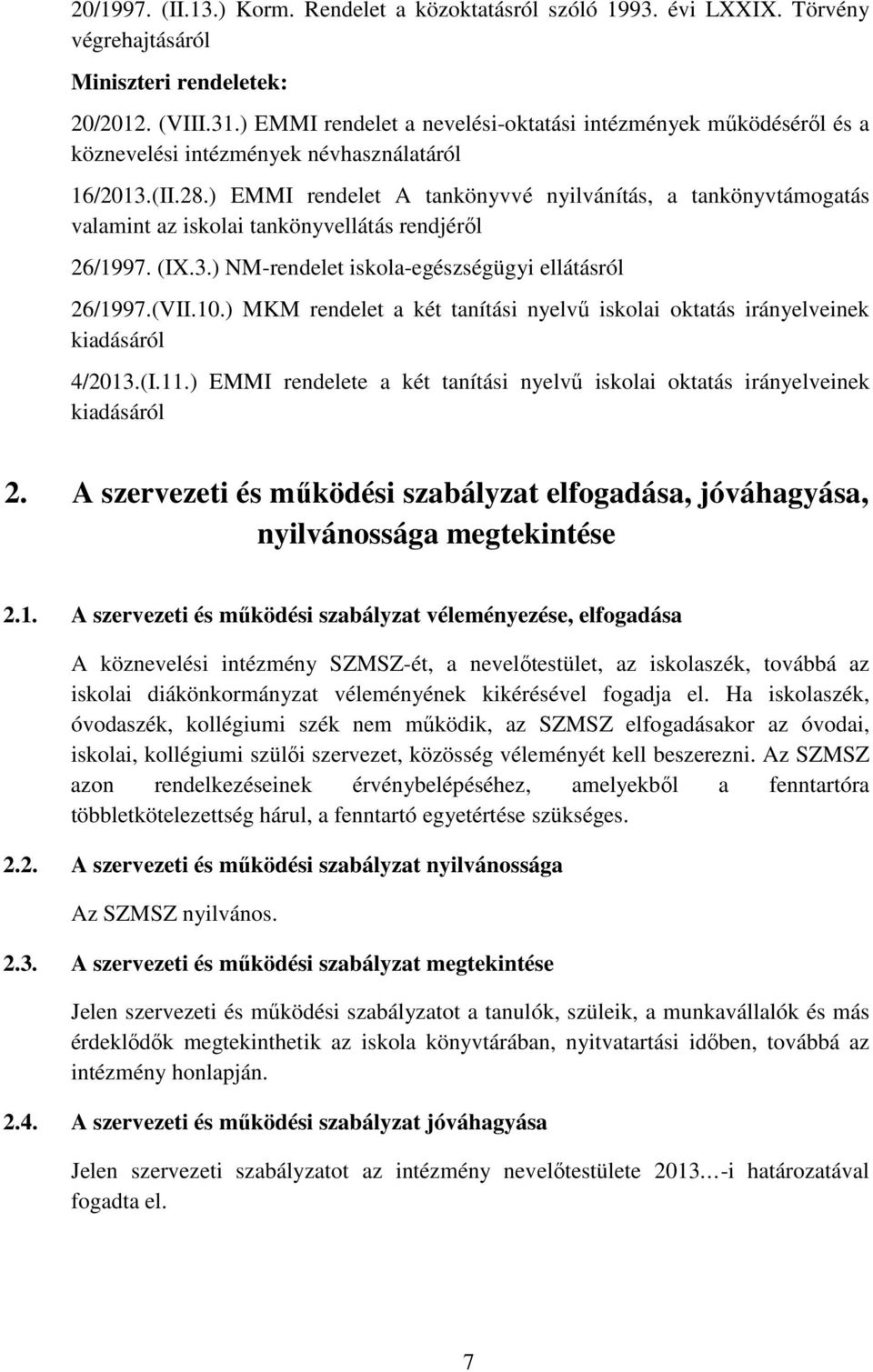 20/1997. (II.13.) Korm. Rendelet a közoktatásról szóló 1993. évi LXXIX. Törvény végrehajtásáról

Miniszteri rendeletek:

20/2012. (VIII.31.) EMMI rendelet a nevelési-oktatási intézmények működéséről és a köznevelési intézmények névhasználatáról

16/2013.(II.28.) EMMI rendelet A tankönyvvé nyilvánítás, a tankönyvtámogatás valamint az iskolai tankönyvellátás rendjéről

26/1997. (IX.3.) NM-rendelet iskola-egészségügyi ellátásról

26/1997.(VII.10.) MKM rendelet a két tanítási nyelvű iskolai oktatás irányelveinek kiadásáról

4/2013.(I.11.) EMMI rendelete a két tanítási nyelvű iskolai oktatás irányelveinek kiadásáról

2. A szervezeti és működési szabályzat elfogadása, jóváhagyása, nyilvánossága megtekintése

2.1. A szervezeti és működési szabályzat véleményezése, elfogadása

A köznevelési intézmény SZMSZ-ét, a nevelőtestület, az iskolaszék, továbbá az iskolai diákönkormányzat véleményének kikérésével fogadja el. Ha iskolaszék, óvodaszék, kollégiumi szék nem működik, az SZMSZ elfogadásakor az óvodai, iskolai, kollégiumi szülői szervezet, közösség véleményét kell beszerezni. Az SZMSZ azon rendelkezéseinek érvénybelépéséhez, amelyekből a fenntartóra többletkötelezettség hárul, a fenntartó egyetértése szükséges.

2.2. A szervezeti és működési szabályzat nyilvánossága

Az SZMSZ nyilvános.

2.3. A szervezeti és működési szabályzat megtekintése

Jelen szervezeti és működési szabályzatot a tanulók, szüleik, a munkavállalók és más érdeklődők megtekinthetik az iskola könyvtárában, nyitvatartási időben, továbbá az intézmény honlapján.

2.4. A szervezeti és működési szabályzat jóváhagyása

Jelen szervezeti szabályzatot az intézmény nevelőtestülete 2013…-i határozatával fogadta el.

7